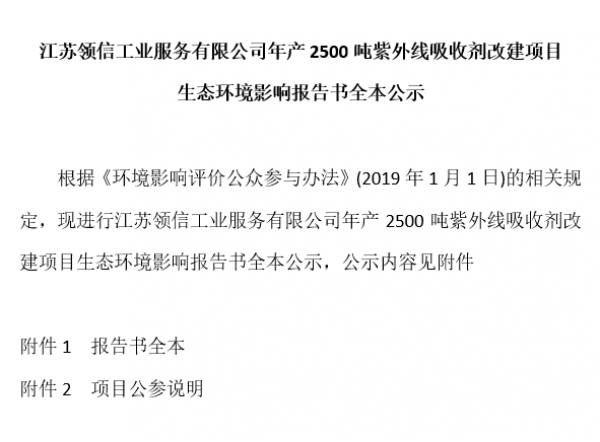 江苏领信工业服务有限公司年产2500吨紫外线吸收剂改建项目
生态环境影响报告书全本公示

根据《环境影响评价公众参与办法》(2019年1月1日)的相关规定，现进行江苏领信工业服务有限公司年产2500吨紫外线吸收剂改建项目生态环境影响报告书全本公示，公示内容见附件

附件1 报告书全本

附件2 项目公参说明